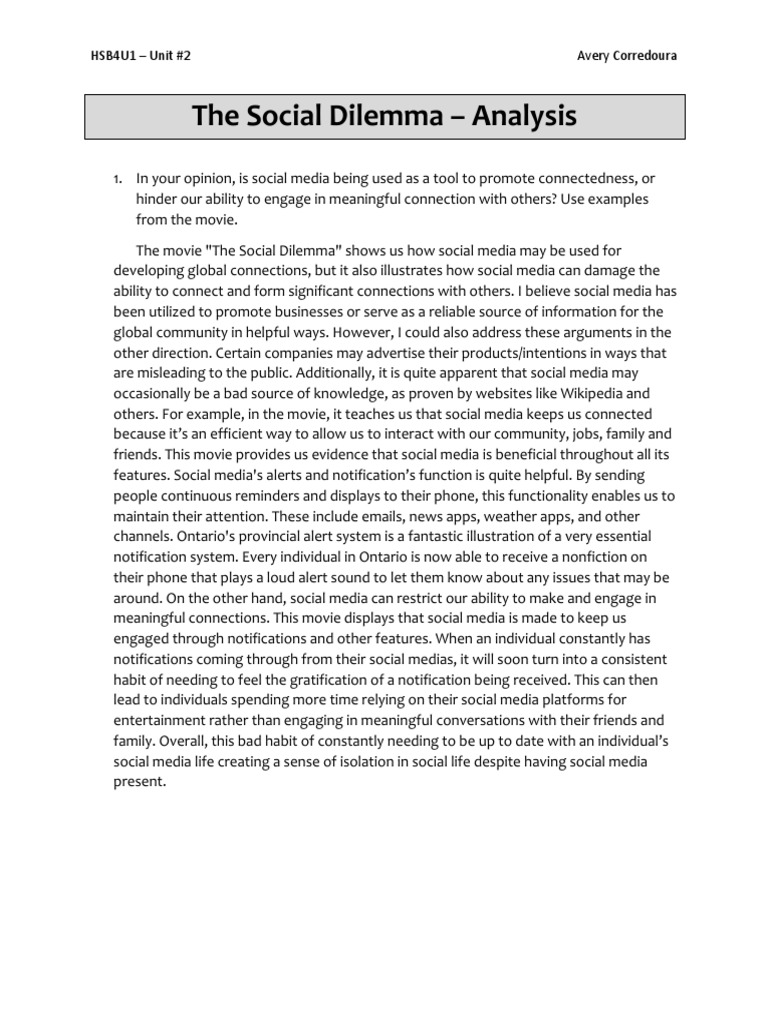 HSB4U1 – Unit #2

Avery Corredoura

The Social Dilemma – Analysis

1. In your opinion, is social media being used as a tool to promote connectedness, or hinder our ability to engage in meaningful connection with others? Use examples from the movie.

The movie "The Social Dilemma" shows us how social media may be used for developing global connections, but it also illustrates how social media can damage the ability to connect and form significant connections with others. I believe social media has been utilized to promote businesses or serve as a reliable source of information for the global community in helpful ways. However, I could also address these arguments in the other direction. Certain companies may advertise their products/intentions in ways that are misleading to the public. Additionally, it is quite apparent that social media may occasionally be a bad source of knowledge, as proven by websites like Wikipedia and others. For example, in the movie, it teaches us that social media keeps us connected because it's an efficient way to allow us to interact with our community, jobs, family and friends. This movie provides us evidence that social media is beneficial throughout all its features. Social media's alerts and notification's function is quite helpful. By sending people continuous reminders and displays to their phone, this functionality enables us to maintain their attention. These include emails, news apps, weather apps, and other channels. Ontario's provincial alert system is a fantastic illustration of a very essential notification system. Every individual in Ontario is now able to receive a nonfiction on their phone that plays a loud alert sound to let them know about any issues that may be around. On the other hand, social media can restrict our ability to make and engage in meaningful connections. This movie displays that social media is made to keep us engaged through notifications and other features. When an individual constantly has notifications coming through from their social medias, it will soon turn into a consistent habit of needing to feel the gratification of a notification being received. This can then lead to individuals spending more time relying on their social media platforms for entertainment rather than engaging in meaningful conversations with their friends and family. Overall, this bad habit of constantly needing to be up to date with an individual's social media life creating a sense of isolation in social life despite having social media present.